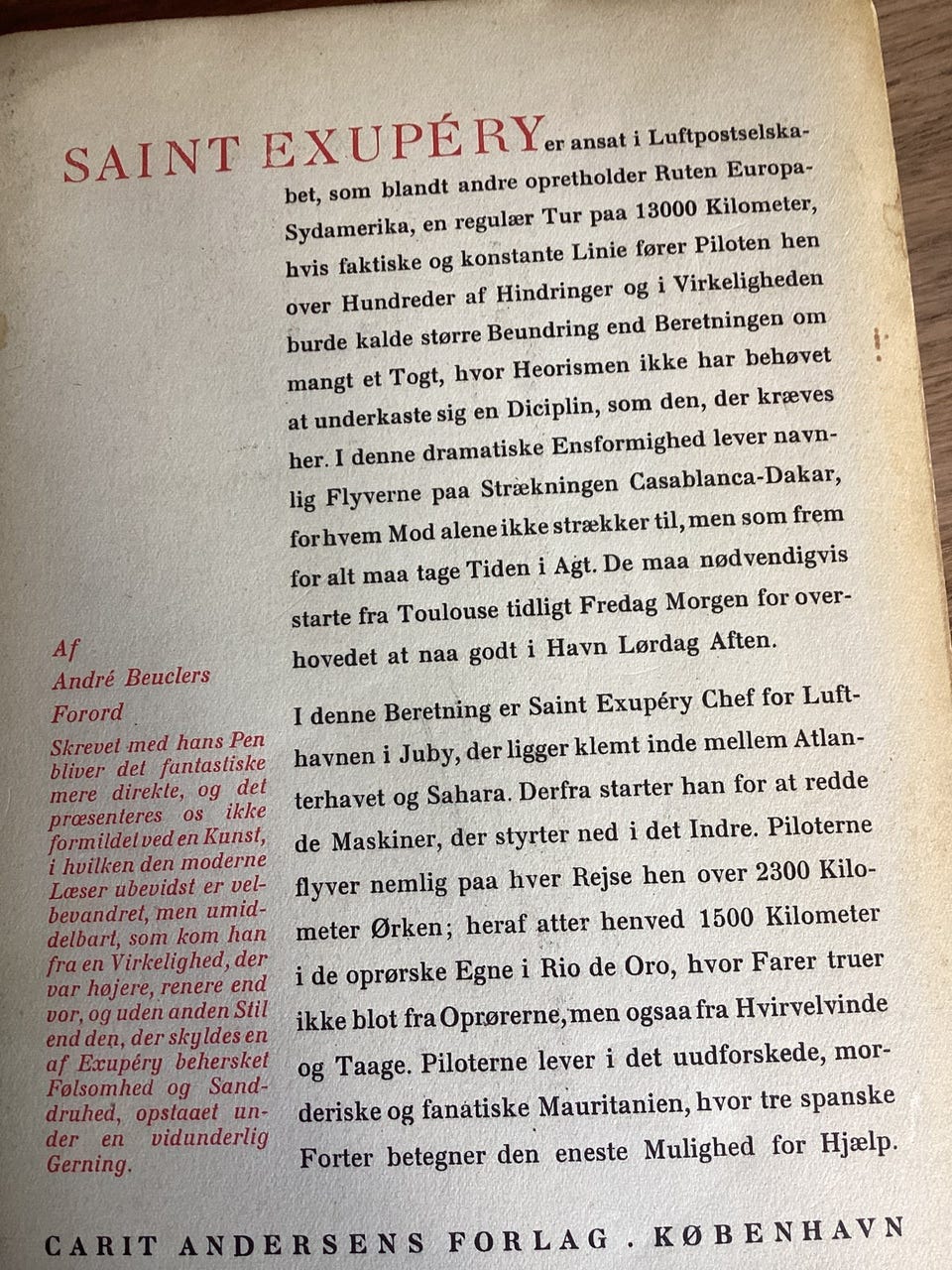 SAINT EXUPÉRY er ansat i Luftpostselskabet, som blandt andre opretholder Ruten Europa-Sydamerika, en regulær Tur paa 13000 Kilometer, hvis faktiske og konstante Linie fører Piloten hen over Hundreder af Hindringer og i Virkeligheden burde kalde større Beundring end Beretningen om mangt et Togt, hvor Heorismen ikke har behøvet at underkaste sig en Diciplin, som den, der kræves her. I denne dramatiske Ensformighed lever navnlig Flyverne paa Strækningen Casablanca-Dakar, for hvem Mod alene ikke strækker til, men som frem for alt maa tage Tiden i Agt. De maa nødvendigvis starte fra Toulouse tidligt Fredag Morgen for overhovedet at naa godt i Havn Lørdag Aften.

I denne Beretning er Saint Exupéry Chef for Lufthavnen i Juby, der ligger klemt inde mellem Atlanterhavet og Sahara. Derfra starter han for at redde de Maskiner, der styrter ned i det Indre. Piloterne flyver nemlig paa hver Rejse hen over 2300 Kilometer Ørken; heraf atter henved 1500 Kilometer i de oprørske Egne i Rio de Oro, hvor Farer truer ikke blot fra Oprørerne, men ogsaa fra Hvirvelvinde og Taage. Piloterne lever i det uudforskede, morderiske og fanatiske Mauritanien, hvor tre spanske Forter betegner den eneste Mulighed for Hjælp.

Af André Beuclers Forord

Skrevet med hans Pen bliver det fantastiske mere direkte, og det præsenteres os ikke formildet ved en Kunst, i hvilken den moderne Læser ubevidst er velbevandret, men umiddelbart, som kom han fra en Virkelighed, der var højere, renere end vor, og uden anden Stil end den, der skyldes en af Exupéry behersket Følsomhed og Sanddruhed, opstaaet under en vidunderlig Gerning.

CARIT ANDERSENS FORLAG . KØBENHAVN